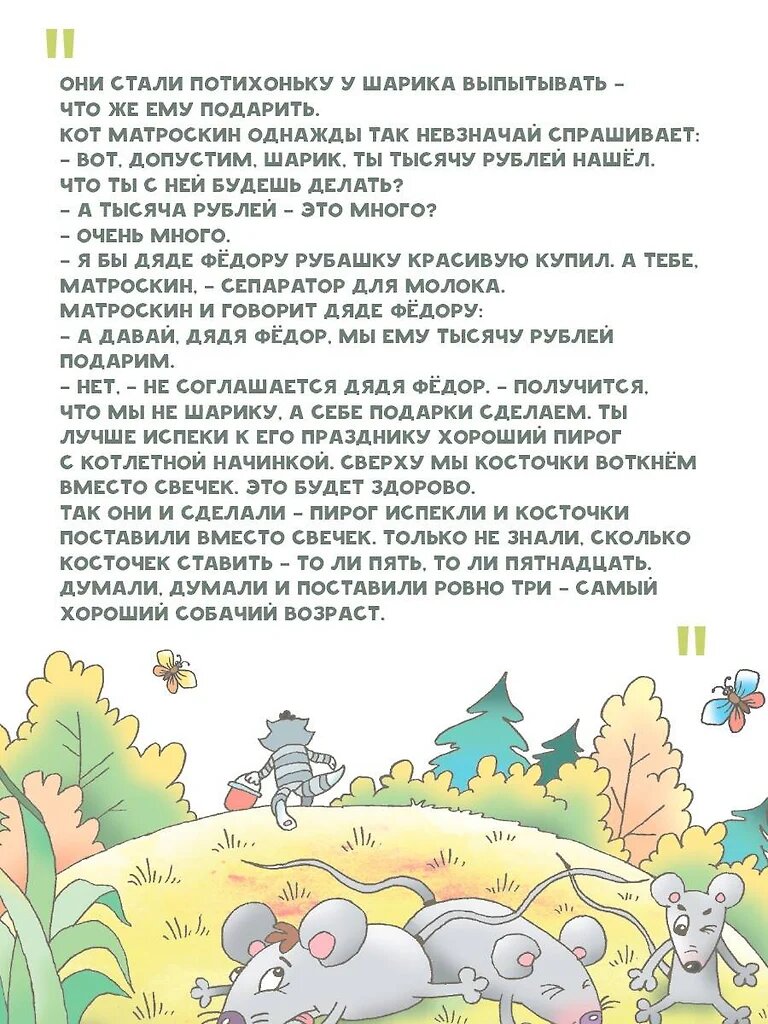 "

ОНИ СТАЛИ ПОТИХОНЬКУ У ШАРИКА ВЫПЫТЫВАТЬ – ЧТО ЖЕ ЕМУ ПОДАРИТЬ.
КОТ МАТРОСКИН ОДНАЖДЫ ТАК НЕВЗНАЧАЙ СПРАШИВАЕТ:
– ВОТ, ДОПУСТИМ, ШАРИК, ТЫ ТЫСЯЧУ РУБЛЕЙ НАШЁЛ. ЧТО ТЫ С НЕЙ БУДЕШЬ ДЕЛАТЬ?
– А ТЫСЯЧА РУБЛЕЙ – ЭТО МНОГО?
– ОЧЕНЬ МНОГО.
– Я БЫ ДЯДЕ ФЁДОРУ РУБАШКУ КРАСИВУЮ КУПИЛ. А ТЕБЕ, МАТРОСКИН, – СЕПАРАТОР ДЛЯ МОЛОКА.
МАТРОСКИН И ГОВОРИТ ДЯДЕ ФЁДОРУ:
– А ДАВАЙ, ДЯДЯ ФЁДОР, МЫ ЕМУ ТЫСЯЧУ РУБЛЕЙ ПОДАРИМ.
– НЕТ, – НЕ СОГЛАШАЕТСЯ ДЯДЯ ФЁДОР. – ПОЛУЧИТСЯ, ЧТО МЫ НЕ ШАРИКУ, А СЕБЕ ПОДАРКИ СДЕЛАЕМ. ТЫ ЛУЧШЕ ИСПЕКИ К ЕГО ПРАЗДНИКУ ХОРОШИЙ ПИРОГ С КОТЛЕТНОЙ НАЧИНКОЙ. СВЕРХУ МЫ КОСТОЧКИ ВОТКНЁМ ВМЕСТО СВЕЧЕК. ЭТО БУДЕТ ЗДОРОВО.
ТАК ОНИ И СДЕЛАЛИ – ПИРОГ ИСПЕКЛИ И КОСТОЧКИ ПОСТАВИЛИ ВМЕСТО СВЕЧЕК. ТОЛЬКО НЕ ЗНАЛИ, СКОЛЬКО КОСТОЧЕК СТАВИТЬ – ТО ЛИ ПЯТЬ, ТО ЛИ ПЯТНАДЦАТЬ. ДУМАЛИ, ДУМАЛИ И ПОСТАВИЛИ РОВНО ТРИ – САМЫЙ ХОРОШИЙ СОБАЧИЙ ВОЗРАСТ.

"